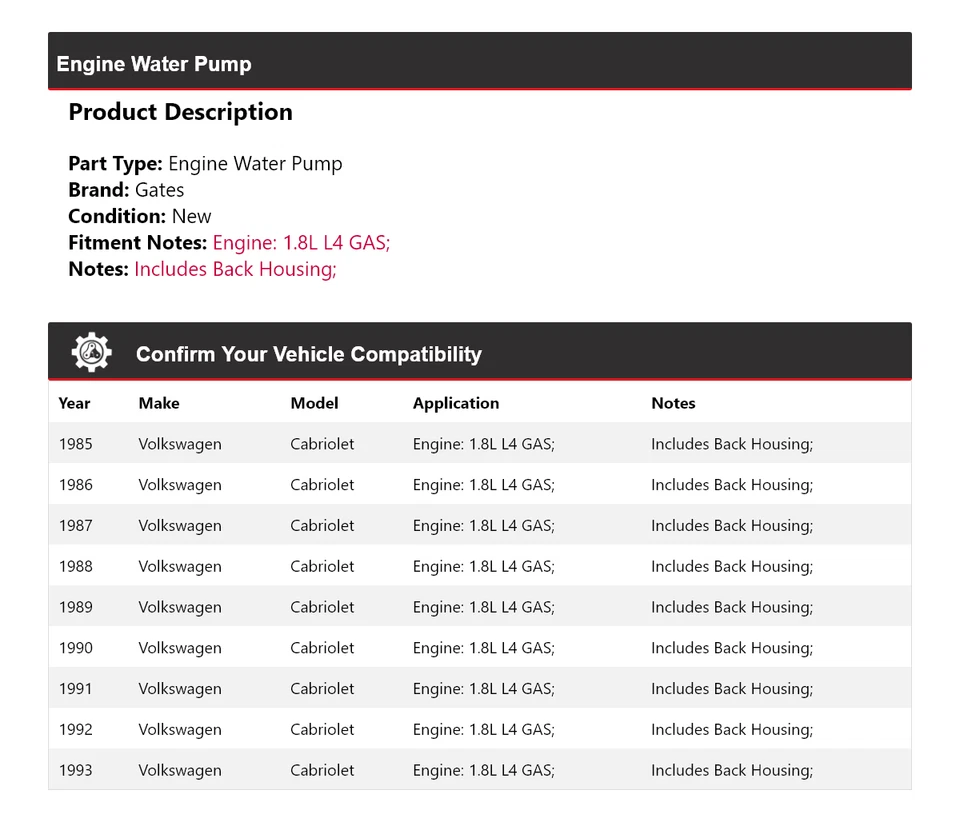 Engine Water Pump

Product Description

Part Type: Engine Water Pump
Brand: Gates
Condition: New
Fitment Notes: Engine: 1.8L L4 GAS;
Notes: Includes Back Housing;

Confirm Your Vehicle Compatibility

| Year | Make | Model | Application | Notes |
|---|---|---|---|---|
| 1985 | Volkswagen | Cabriolet | Engine: 1.8L L4 GAS; | Includes Back Housing; |
| 1986 | Volkswagen | Cabriolet | Engine: 1.8L L4 GAS; | Includes Back Housing; |
| 1987 | Volkswagen | Cabriolet | Engine: 1.8L L4 GAS; | Includes Back Housing; |
| 1988 | Volkswagen | Cabriolet | Engine: 1.8L L4 GAS; | Includes Back Housing; |
| 1989 | Volkswagen | Cabriolet | Engine: 1.8L L4 GAS; | Includes Back Housing; |
| 1990 | Volkswagen | Cabriolet | Engine: 1.8L L4 GAS; | Includes Back Housing; |
| 1991 | Volkswagen | Cabriolet | Engine: 1.8L L4 GAS; | Includes Back Housing; |
| 1992 | Volkswagen | Cabriolet | Engine: 1.8L L4 GAS; | Includes Back Housing; |
| 1993 | Volkswagen | Cabriolet | Engine: 1.8L L4 GAS; | Includes Back Housing; |